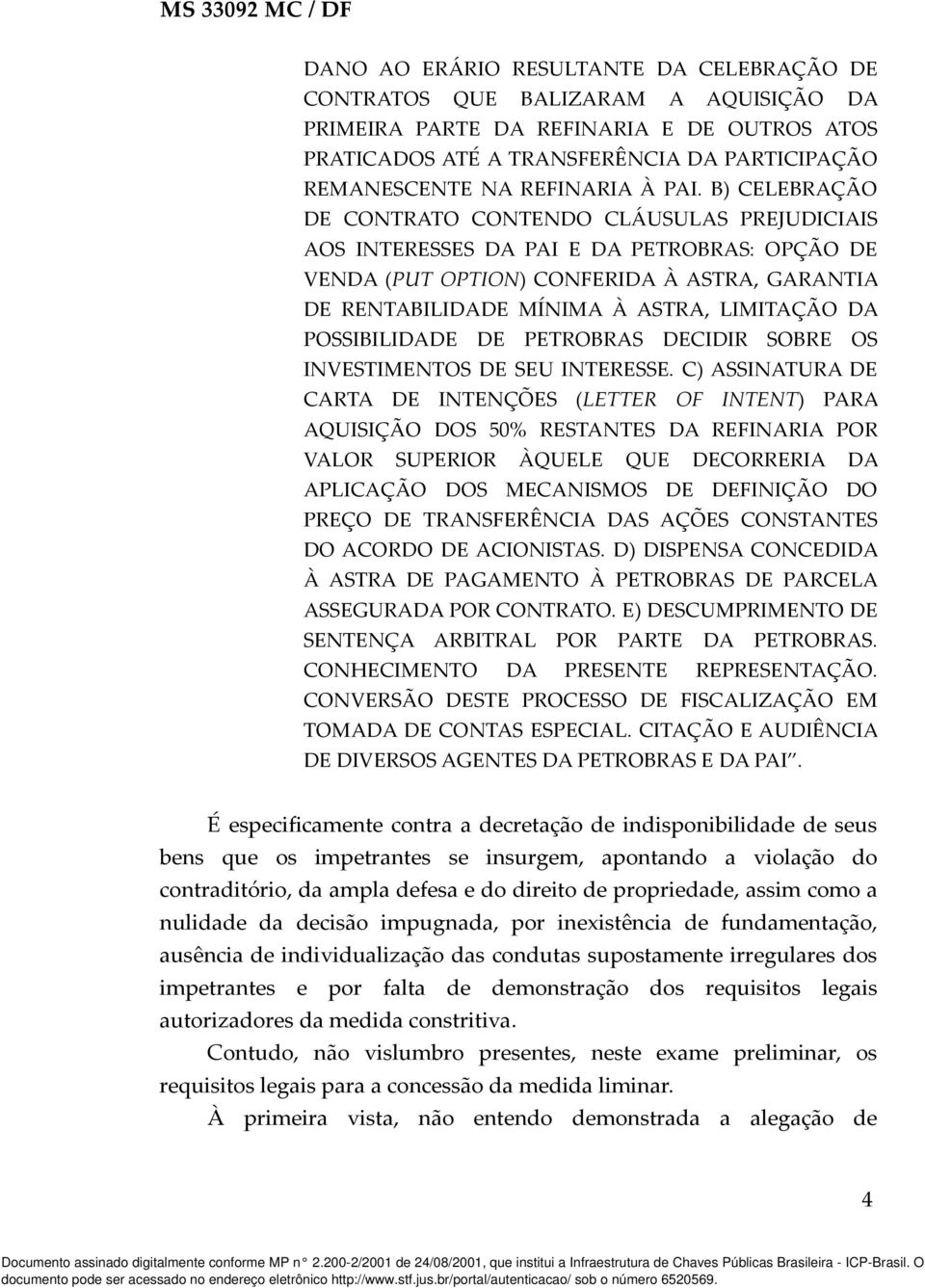 MS 33092 MC / DF

DANO AO ERÁRIO RESULTANTE DA CELEBRAÇÃO DE CONTRATOS QUE BALIZARAM A AQUISIÇÃO DA PRIMEIRA PARTE DA REFINARIA E DE OUTROS ATOS PRATICADOS ATÉ A TRANSFERÊNCIA DA PARTICIPAÇÃO REMANESCENTE NA REFINARIA À PAI. B) CELEBRAÇÃO DE CONTRATO CONTENDO CLÁUSULAS PREJUDICIAIS AOS INTERESSES DA PAI E DA PETROBRAS: OPÇÃO DE VENDA (PUT OPTION) CONFERIDA À ASTRA, GARANTIA DE RENTABILIDADE MÍNIMA À ASTRA, LIMITAÇÃO DA POSSIBILIDADE DE PETROBRAS DECIDIR SOBRE OS INVESTIMENTOS DE SEU INTERESSE. C) ASSINATURA DE CARTA DE INTENÇÕES (LETTER OF INTENT) PARA AQUISIÇÃO DOS 50% RESTANTES DA REFINARIA POR VALOR SUPERIOR ÀQUELE QUE DECORRERIA DA APLICAÇÃO DOS MECANISMOS DE DEFINIÇÃO DO PREÇO DE TRANSFERÊNCIA DAS AÇÕES CONSTANTES DO ACORDO DE ACIONISTAS. D) DISPENSA CONCEDIDA À ASTRA DE PAGAMENTO À PETROBRAS DE PARCELA ASSEGURADA POR CONTRATO. E) DESCUMPRIMENTO DE SENTENÇA ARBITRAL POR PARTE DA PETROBRAS. CONHECIMENTO DA PRESENTE REPRESENTAÇÃO. CONVERSÃO DESTE PROCESSO DE FISCALIZAÇÃO EM TOMADA DE CONTAS ESPECIAL. CITAÇÃO E AUDIÊNCIA DE DIVERSOS AGENTES DA PETROBRAS E DA PAI".

É especificamente contra a decretação de indisponibilidade de seus bens que os impetrantes se insurgem, apontando a violação do contraditório, da ampla defesa e do direito de propriedade, assim como a nulidade da decisão impugnada, por inexistência de fundamentação, ausência de individualização das condutas supostamente irregulares dos impetrantes e por falta de demonstração dos requisitos legais autorizadores da medida constritiva.

Contudo, não vislumbro presentes, neste exame preliminar, os requisitos legais para a concessão da medida liminar.

À primeira vista, não entendo demonstrada a alegação de

4

Documento assinado digitalmente conforme MP n° 2.200-2/2001 de 24/08/2001, que institui a Infraestrutura de Chaves Públicas Brasileira - ICP-Brasil. O documento pode ser acessado no endereço eletrônico http://www.stf.jus.br/portal/autenticacao/ sob o número 6520569.